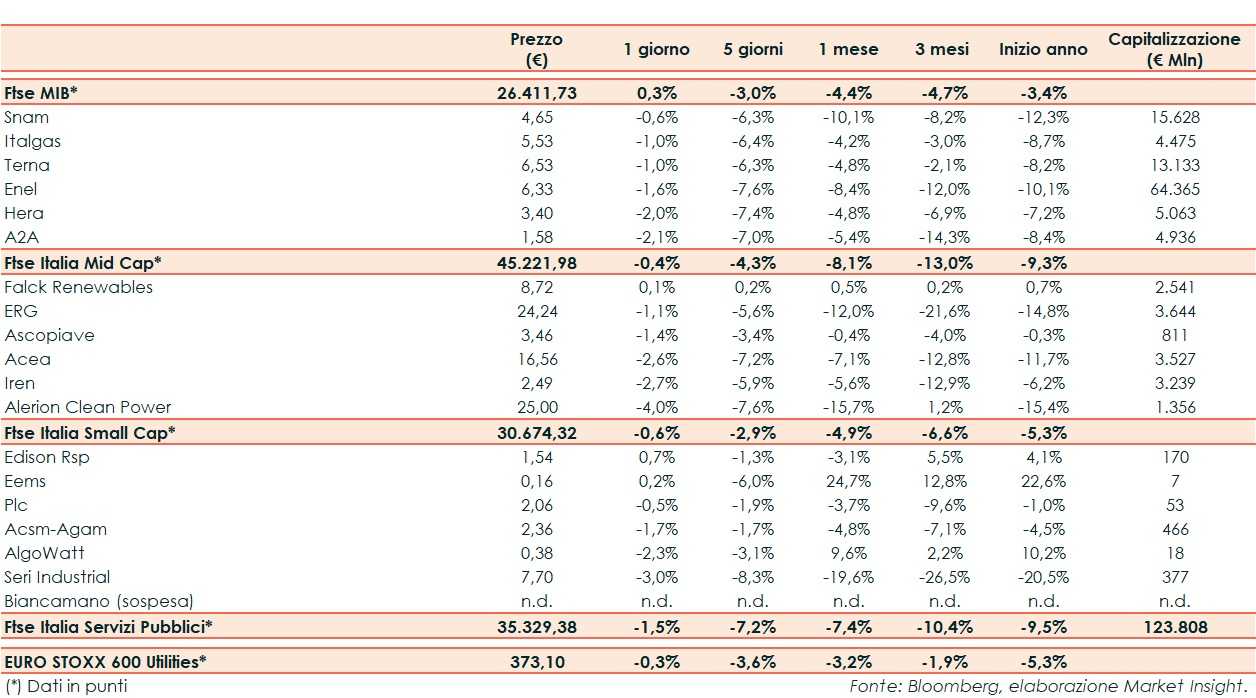 |  | Prezzo (€) | 1 giorno | 5 giorni | 1 mese | 3 mesi | Inizio anno | Capitalizzazione (€ Mln) |
|---|---|---|---|---|---|---|---|
| Ftse MIB* | 26.411,73 | 0,3% | -3,0% | -4,4% | -4,7% | -3,4% |  |
| Snam | 4,65 | -0,6% | -6,3% | -10,1% | -8,2% | -12,3% | 15.628 |
| Italgas | 5,53 | -1,0% | -6,4% | -4,2% | -3,0% | -8,7% | 4.475 |
| Terna | 6,53 | -1,0% | -6,3% | -4,8% | -2,1% | -8,2% | 13.133 |
| Enel | 6,33 | -1,6% | -7,6% | -8,4% | -12,0% | -10,1% | 64.365 |
| Hera | 3,40 | -2,0% | -7,4% | -4,8% | -6,9% | -7,2% | 5.063 |
| A2A | 1,58 | -2,1% | -7,0% | -5,4% | -14,3% | -8,4% | 4.936 |
| Ftse Italia Mid Cap* | 45.221,98 | -0,4% | -4,3% | -8,1% | -13,0% | -9,3% |  |
| Falck Renewables | 8,72 | 0,1% | 0,2% | 0,5% | 0,2% | 0,7% | 2.541 |
| ERG | 24,24 | -1,1% | -5,6% | -12,0% | -21,6% | -14,8% | 3.644 |
| Ascopiave | 3,46 | -1,4% | -3,4% | -0,4% | -4,0% | -0,3% | 811 |
| Acea | 16,56 | -2,6% | -7,2% | -7,1% | -12,8% | -11,7% | 3.527 |
| Iren | 2,49 | -2,7% | -5,9% | -5,6% | -12,9% | -6,2% | 3.239 |
| Alerion Clean Power | 25,00 | -4,0% | -7,6% | -15,7% | 1,2% | -15,4% | 1.356 |
| Ftse Italia Small Cap* | 30.674,32 | -0,6% | -2,9% | -4,9% | -6,6% | -5,3% |  |
| Edison Rsp | 1,54 | 0,7% | -1,3% | -3,1% | 5,5% | 4,1% | 170 |
| Eems | 0,16 | 0,2% | -6,0% | 24,7% | 12,8% | 22,6% | 7 |
| Plc | 2,06 | -0,5% | -1,9% | -3,7% | -9,6% | -1,0% | 53 |
| Acsm-Agam | 2,36 | -1,7% | -1,7% | -4,8% | -7,1% | -4,5% | 466 |
| AlgoWatt | 0,38 | -2,3% | -3,1% | 9,6% | 2,2% | 10,2% | 18 |
| Seri Industrial | 7,70 | -3,0% | -8,3% | -19,6% | -26,5% | -20,5% | 377 |
| Biancamano (sospesa) | n.d. | n.d. | n.d. | n.d. | n.d. | n.d. | n.d. |
| Ftse Italia Servizi Pubblici* | 35.329,38 | -1,5% | -7,2% | -7,4% | -10,4% | -9,5% | 123.808 |
| EURO STOXX 600 Utilities* | 373,10 | -0,3% | -3,6% | -3,2% | -1,9% | -5,3% |  |

(*) Dati in punti

Fonte: Bloomberg, elaborazione Market Insight.